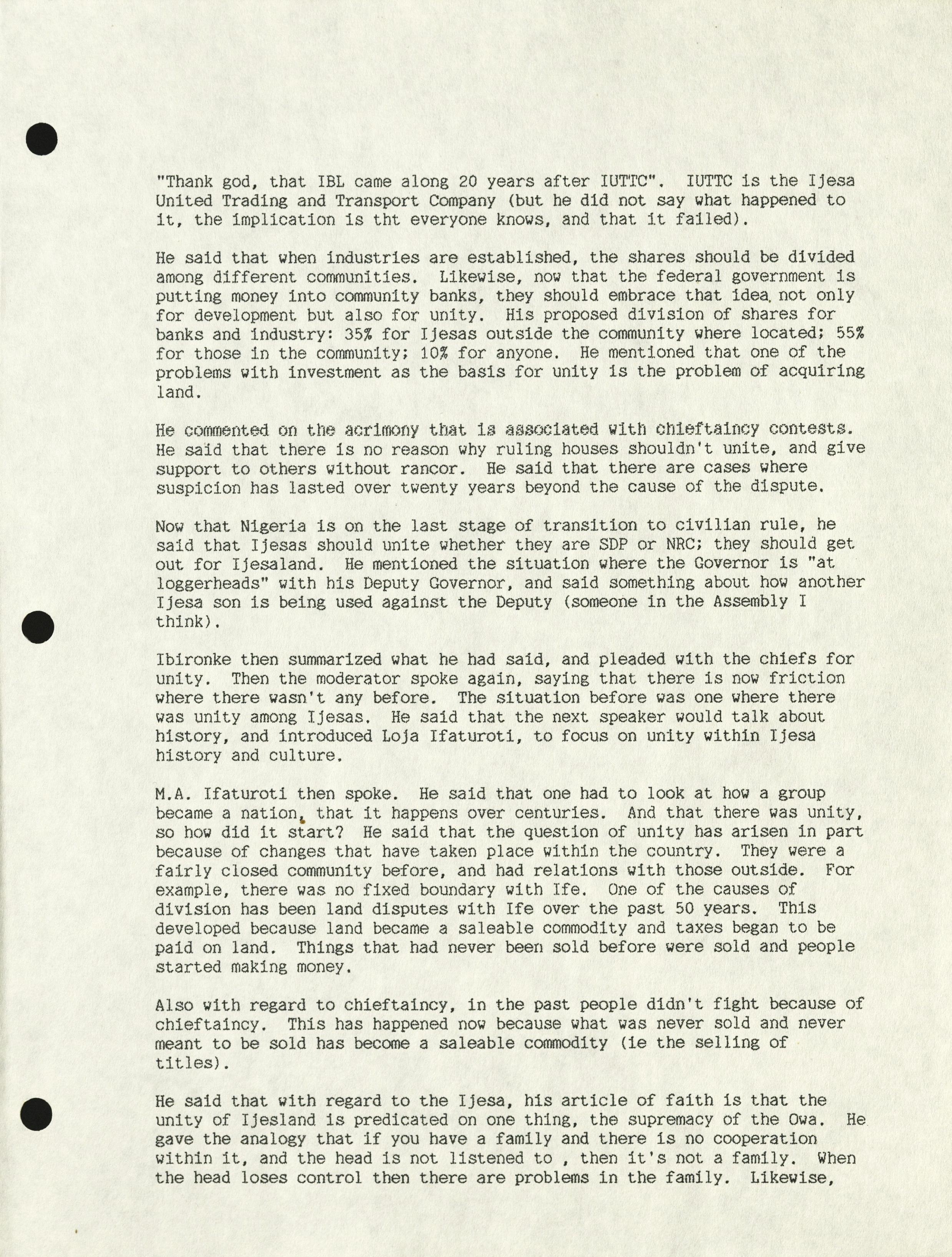 "Thank god, that IBL came along 20 years after IUTTC". IUTTC is the Ijesa United Trading and Transport Company (but he did not say what happened to it, the implication is tht everyone knows, and that it failed).

He said that when industries are established, the shares should be divided among different communities. Likewise, now that the federal government is putting money into community banks, they should embrace that idea, not only for development but also for unity. His proposed division of shares for banks and industry: 35% for Ijesas outside the community where located; 55% for those in the community; 10% for anyone. He mentioned that one of the problems with investment as the basis for unity is the problem of acquiring land.

He commented on the acrimony that is associated with chieftaincy contests. He said that there is no reason why ruling houses shouldn't unite, and give support to others without rancor. He said that there are cases where suspicion has lasted over twenty years beyond the cause of the dispute.

Now that Nigeria is on the last stage of transition to civilian rule, he said that Ijesas should unite whether they are SDP or NRC; they should get out for Ijesaland. He mentioned the situation where the Governor is "at loggerheads" with his Deputy Governor, and said something about how another Ijesa son is being used against the Deputy (someone in the Assembly I think).

Ibironke then summarized what he had said, and pleaded with the chiefs for unity. Then the moderator spoke again, saying that there is now friction where there wasn't any before. The situation before was one where there was unity among Ijesas. He said that the next speaker would talk about history, and introduced Loja Ifaturoti, to focus on unity within Ijesa history and culture.

M.A. Ifaturoti then spoke. He said that one had to look at how a group became a nation, that it happens over centuries. And that there was unity, so how did it start? He said that the question of unity has arisen in part because of changes that have taken place within the country. They were a fairly closed community before, and had relations with those outside. For example, there was no fixed boundary with Ife. One of the causes of division has been land disputes with Ife over the past 50 years. This developed because land became a saleable commodity and taxes began to be paid on land. Things that had never been sold before were sold and people started making money.

Also with regard to chieftaincy, in the past people didn't fight because of chieftaincy. This has happened now because what was never sold and never meant to be sold has become a saleable commodity (ie the selling of titles).

He said that with regard to the Ijesa, his article of faith is that the unity of Ijesland is predicated on one thing, the supremacy of the Owa. He gave the analogy that if you have a family and there is no cooperation within it, and the head is not listened to , then it's not a family. When the head loses control then there are problems in the family. Likewise,